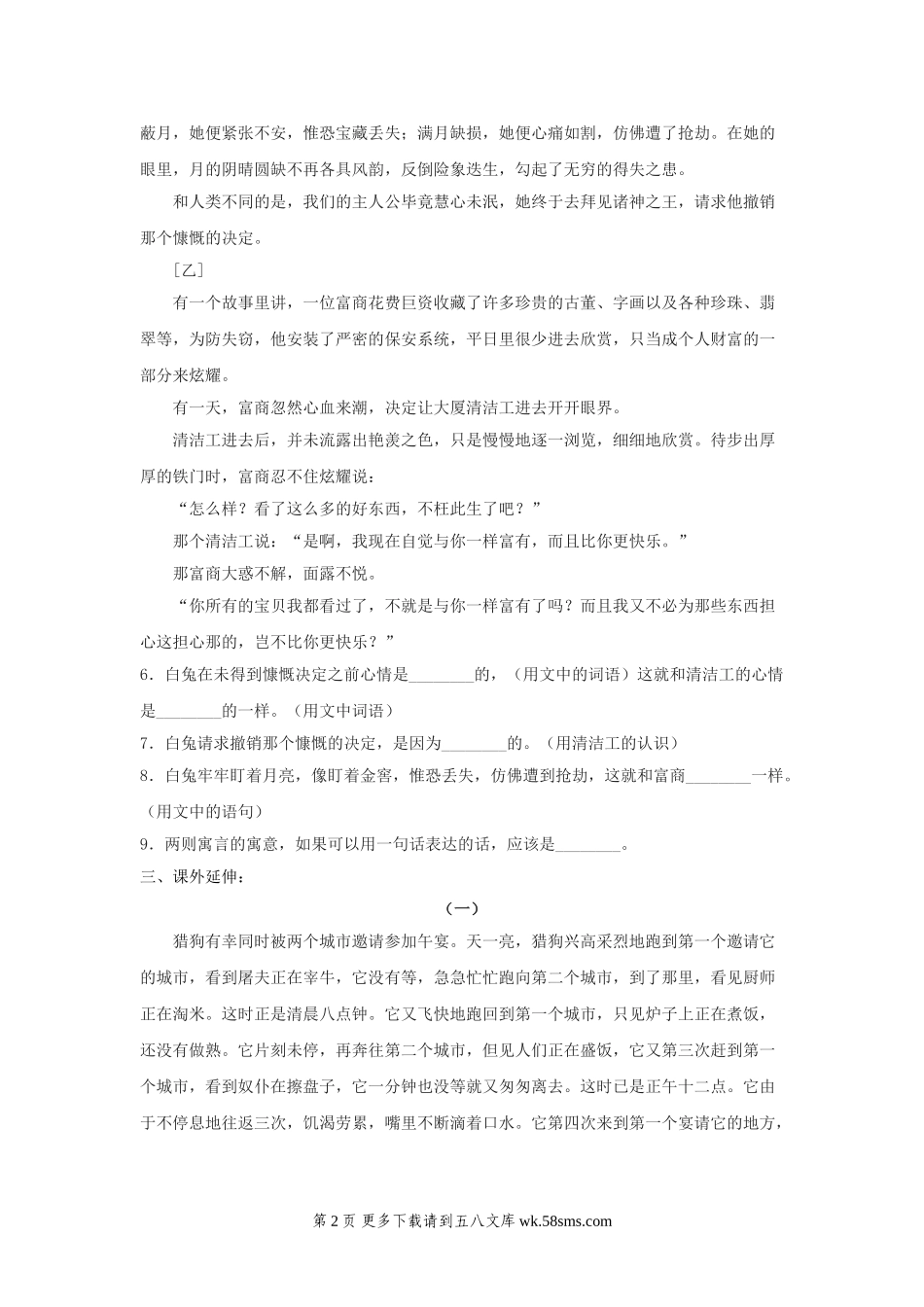 蔽月，她便紧张不安，惟恐宝藏丢失；满月缺损，她便心痛如割，仿佛遭了抢劫。在她的眼里，月的阴晴圆缺不再各具风韵，反倒险象迭生，勾起了无穷的得失之患。

和人类不同的是，我们的主人公毕竟慧心未泯，她终于去拜见诸神之王，请求他撤销那个慷慨的决定。

［乙］

有一个故事里讲，一位富商花费巨资收藏了许多珍贵的古董、字画以及各种珍珠、翡翠等，为防失窃，他安装了严密的保安系统，平日里很少进去欣赏，只当成个人财富的一部分来炫耀。

有一天，富商忽然心血来潮，决定让大厦清洁工进去开开眼界。

清洁工进去后，并未流露出艳羡之色，只是慢慢地逐一浏览，细细地欣赏。待步出厚厚的铁门时，富商忍不住炫耀说：

“怎么样？看了这么多的好东西，不枉此生了吧？”

那个清洁工说：“是啊，我现在自觉与你一样富有，而且比你更快乐。”

那富商大惑不解，面露不悦。

“你所有的宝贝我都看过了，不就是与你一样富有了吗？而且我又不必为那些东西担心这担心那的，岂不比你更快乐？”

6．白兔在未得到慷慨决定之前心情是________的，（用文中的词语）这就和清洁工的心情是________的一样。（用文中词语）

7．白兔请求撤销那个慷慨的决定，是因为________的。（用清洁工的认识）

8．白兔牢牢盯着月亮，像盯着金窖，惟恐丢失，仿佛遭到抢劫，这就和富商________一样。（用文中的语句）

9．两则寓言的寓意，如果可以用一句话表达的话，应该是________。

三、课外延伸：

（一）

猎狗有幸同时被两个城市邀请参加午宴。天一亮，猎狗兴高采烈地跑到第一个邀请它的城市，看到屠夫正在宰牛，它没有等，急急忙忙跑向第二个城市，到了那里，看见厨师正在淘米。这时正是清晨八点钟。它又飞快地跑回到第一个城市，只见炉子上正在煮饭，还没有做熟。它片刻未停，再奔往第二个城市，但见人们正在盛饭，它又第三次赶到第一个城市，看到奴仆在擦盘子，它一分钟也没等就又匆匆离去。这时已是正午十二点。它由于不停息地往返三次，饥渴劳累，嘴里不断滴着口水。它第四次来到第一个宴请它的地方，

第 2 页 更多下载请到五八文库 wk.58sms.com